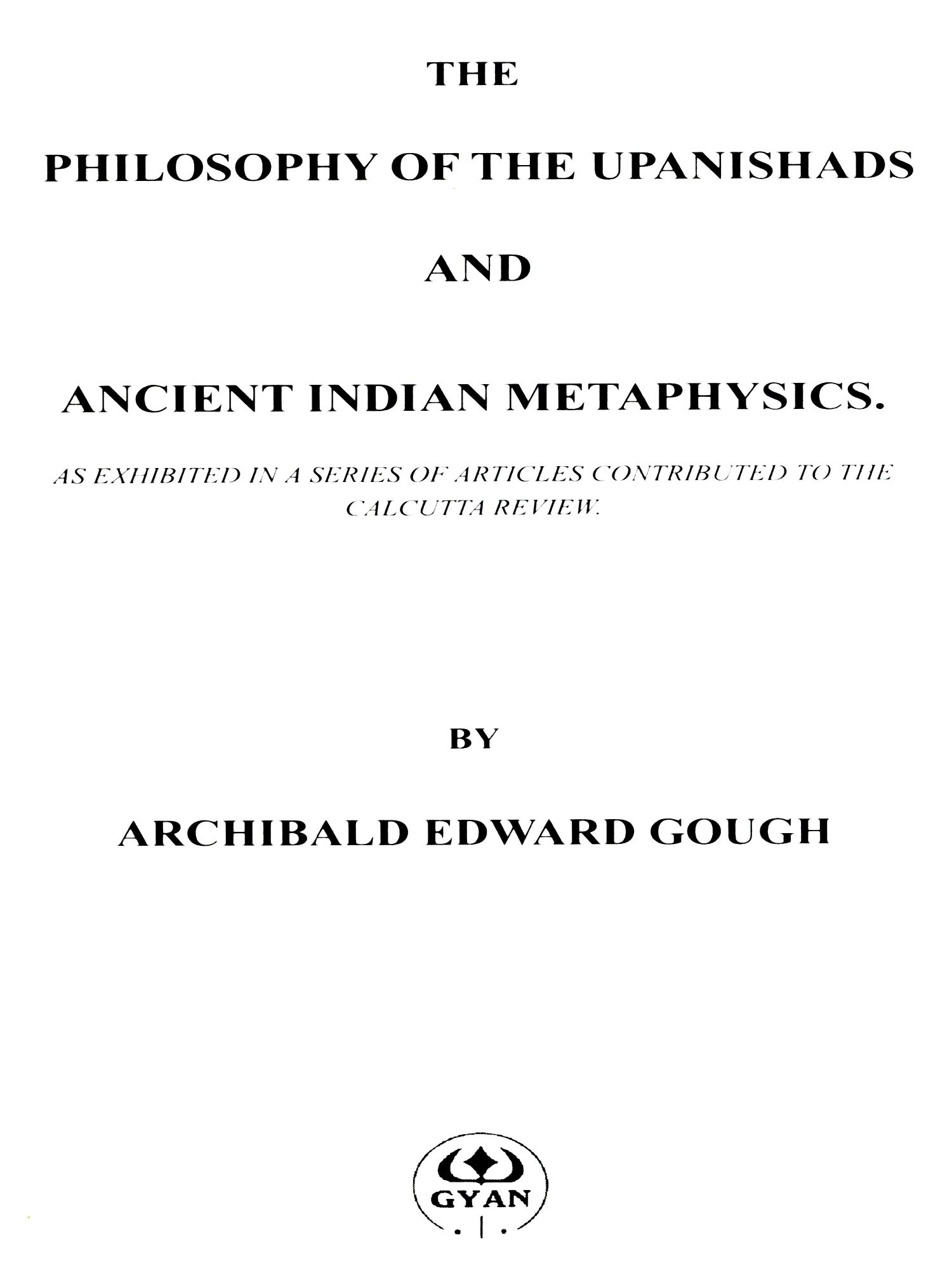 THE

PHILOSOPHY OF THE UPANISHADS

AND

ANCIENT INDIAN METAPHYSICS.

AS EXHIBITED IN A SERIES OF ARTICLES CONTRIBUTED TO THE CALCUTTA REVIEW.

BY

ARCHIBALD EDWARD GOUGH

GYAN